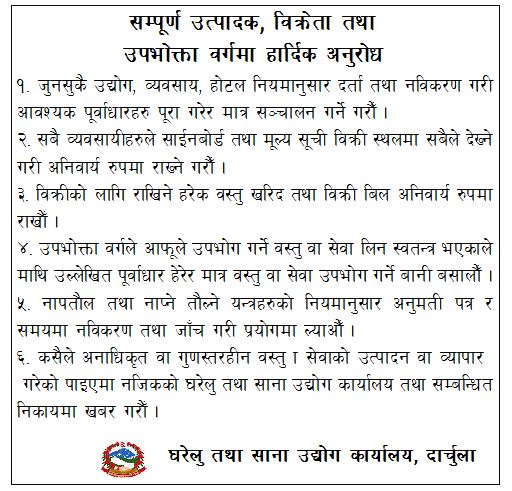 सम्पूर्ण उत्पादक, विक्रेता तथा
उपभोक्ता वर्गमा हार्दिक अनुरोध

१. जुनसुकै उद्योग, व्यवसाय, होटल नियमानुसार दर्ता तथा नविकरण गरी आवश्यक पूर्वाधारहरु पूरा गरेर मात्र सञ्चालन गर्ने गरौं ।

२. सबै व्यवसायीहरुले साईनबोर्ड तथा मूल्य सूची विक्री स्थलमा सबैले देख्ने गरी अनिवार्य रुपमा राख्ने गरौं ।

३. विक्रीको लागि राखिने हरेक वस्तु खरिद तथा विक्री बिल अनिवार्य रुपमा राखौं ।

४. उपभोक्ता वर्गले आफूले उपभोग गर्ने वस्तु वा सेवा लिन स्वतन्त्र भएकाले माथि उल्लेखित पूर्वाधार हेरेर मात्र वस्तु वा सेवा उपभोग गर्ने बानी बसालौं ।

५. नापतौल तथा नाप्ने तौल्ने यन्त्रहरुको नियमानुसार अनुमती पत्र र समयमा नविकरण तथा जाँच गरी प्रयोगमा ल्याऔं ।

६. कसैले अनाधिकृत वा गुणस्तरहीन वस्तु । सेवाको उत्पादन वा व्यापार गरेको पाइएमा नजिकको घरेलु तथा साना उद्योग कार्यालय तथा सम्बन्धित निकायमा खबर गरौं ।

घरेलु तथा साना उद्योग कार्यालय, दार्चुला